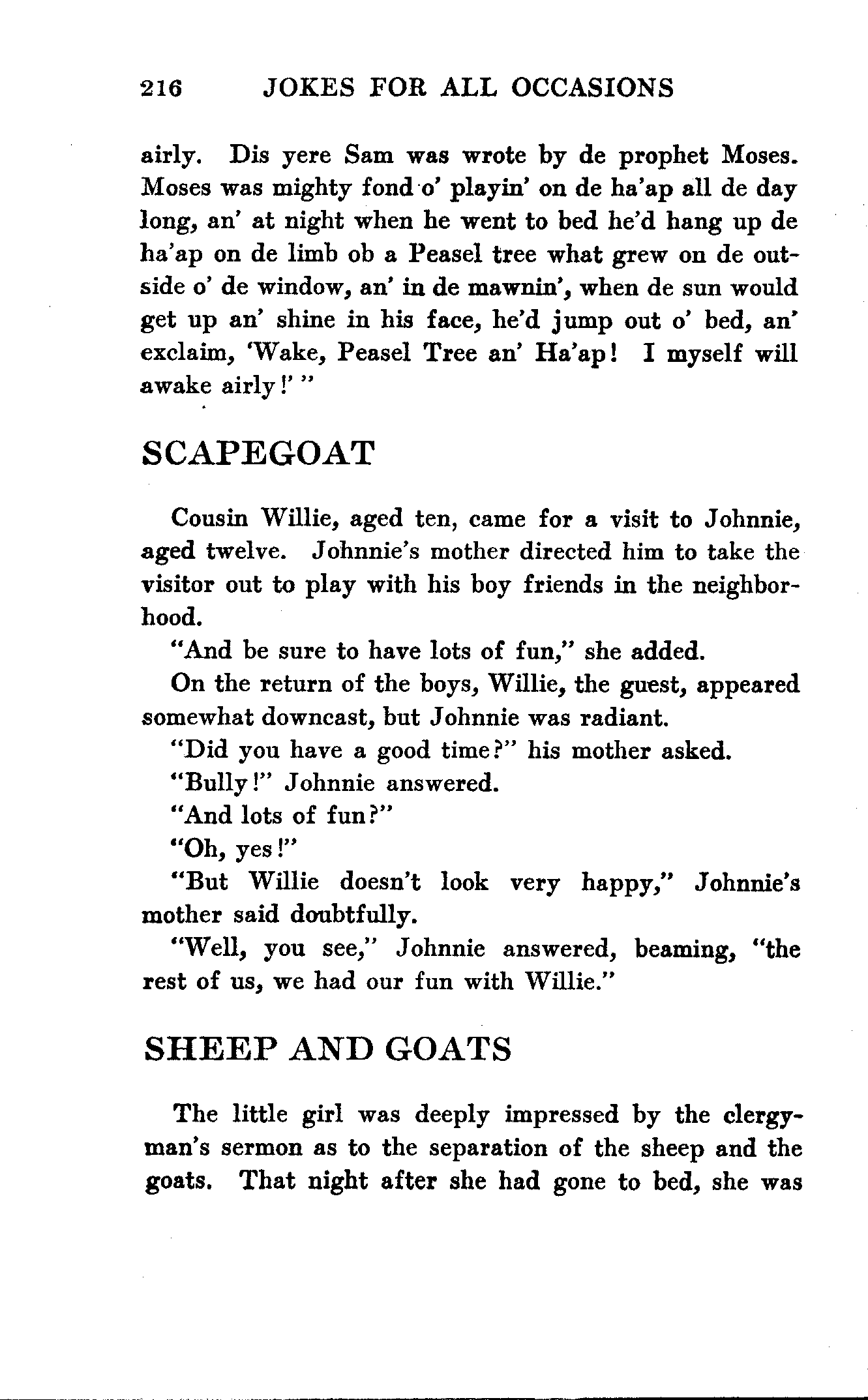 216 JOKES FOR ALL OCCASIONS

airly. Dis yere Sam was wrote by de prophet Moses. Moses was mighty fond o' playin' on de ha'ap all de day long, an' at night when he went to bed he'd hang up de ha'ap on de limb ob a Peasel tree what grew on de outside o' de window, an' in de mawnin', when de sun would get up an' shine in his face, he'd jump out o' bed, an' exclaim, 'Wake, Peasel Tree an' Ha'ap! I myself will awake airly!' "

SCAPEGOAT

Cousin Willie, aged ten, came for a visit to Johnnie, aged twelve. Johnnie's mother directed him to take the visitor out to play with his boy friends in the neighborhood.

"And be sure to have lots of fun," she added.

On the return of the boys, Willie, the guest, appeared somewhat downcast, but Johnnie was radiant.

"Did you have a good time?" his mother asked.

"Bully!" Johnnie answered.

"And lots of fun?"

"Oh, yes!"

"But Willie doesn't look very happy," Johnnie's mother said doubtfully.

"Well, you see," Johnnie answered, beaming, "the rest of us, we had our fun with Willie."

SHEEP AND GOATS

The little girl was deeply impressed by the clergyman's sermon as to the separation of the sheep and the goats. That night after she had gone to bed, she was